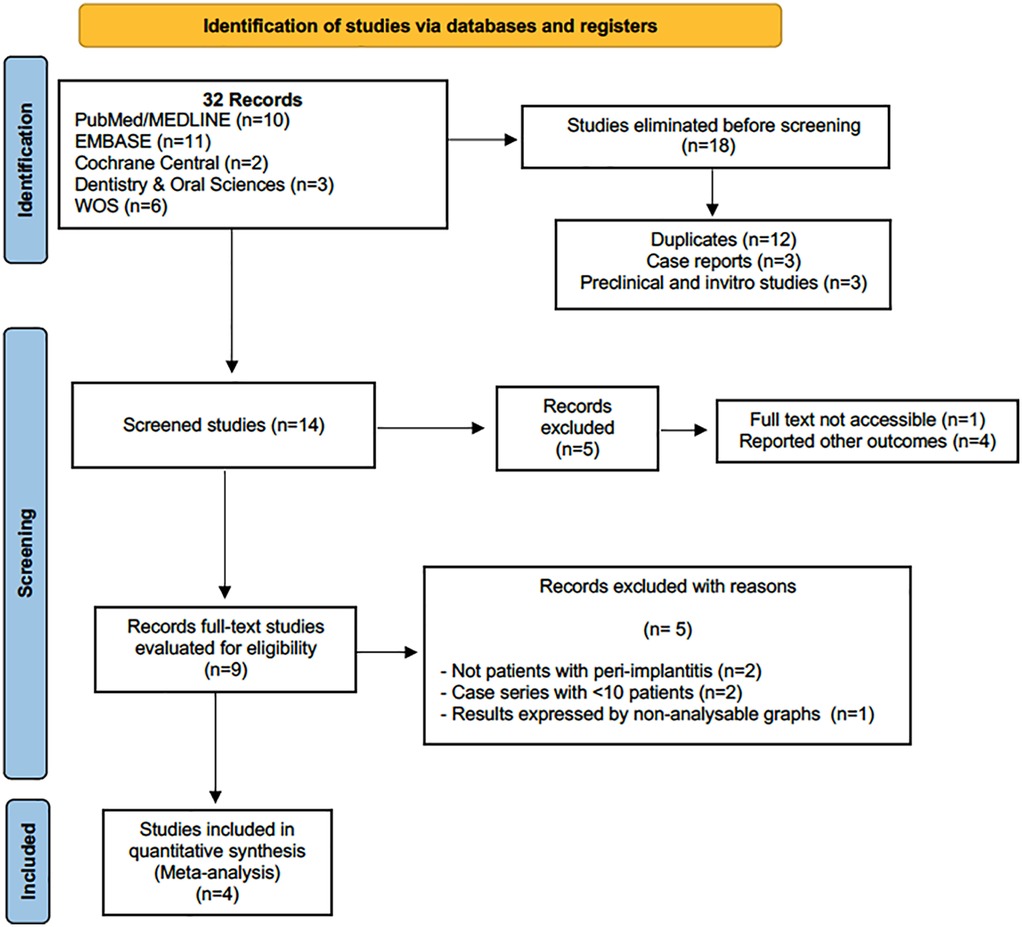 Identification of studies via databases and registers

Identification

32 Records
PubMed/MEDLINE (n=10)
EMBASE (n=11)
Cochrane Central (n=2)
Dentistry & Oral Sciences (n=3)
WOS (n=6)

Studies eliminated before screening
(n=18)

Duplicates (n=12)
Case reports (n=3)
Preclinical and invitro studies (n=3)

Screening

Screened studies (n=14)

Records
excluded
(n=5)

Full text not accessible (n=1)
Reported other outcomes (n=4)

Records full-text studies
evaluated for eligibility
(n=9)

Records excluded with reasons

(n= 5)

- Not patients with peri-implantitis (n=2)
- Case series with <10 patients (n=2)
- Results expressed by non-analysable graphs (n=1)

Included

Studies included in
quantitative synthesis
(Meta-analysis)
(n=4)